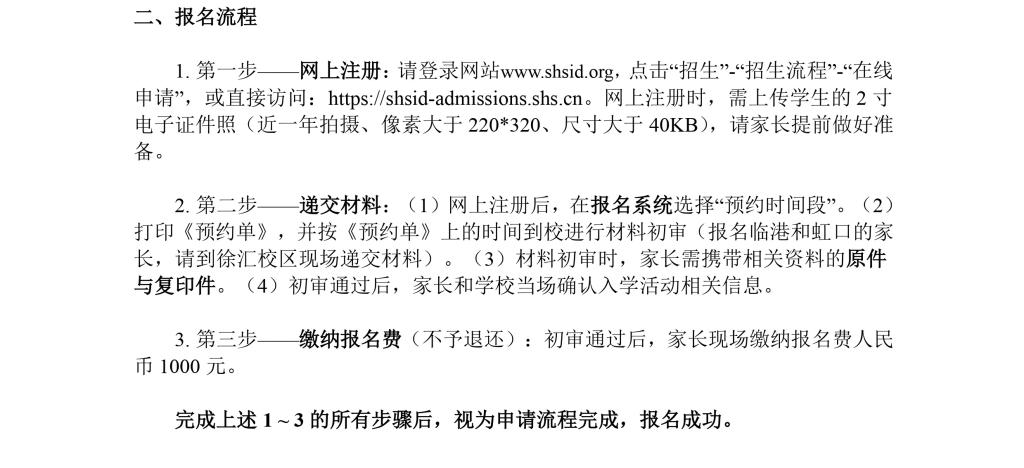 二、报名流程

1. 第一步——网上注册：请登录网站www.shsid.org，点击“招生”-“招生流程”-“在线申请”，或直接访问：https://shsid-admissions.shs.cn。网上注册时，需上传学生的 2 寸电子证件照（近一年拍摄、像素大于 220*320、尺寸大于 40KB），请家长提前做好准备。

2. 第二步——递交材料：（1）网上注册后，在报名系统选择“预约时间段”。（2）打印《预约单》，并按《预约单》上的时间到校进行材料初审（报名临港和虹口的家长，请到徐汇校区现场递交材料）。（3）材料初审时，家长需携带相关资料的原件与复印件。（4）初审通过后，家长和学校当场确认入学活动相关信息。

3. 第三步——缴纳报名费（不予退还）：初审通过后，家长现场缴纳报名费人民币 1000 元。

完成上述 1 ~ 3 的所有步骤后，视为申请流程完成，报名成功。